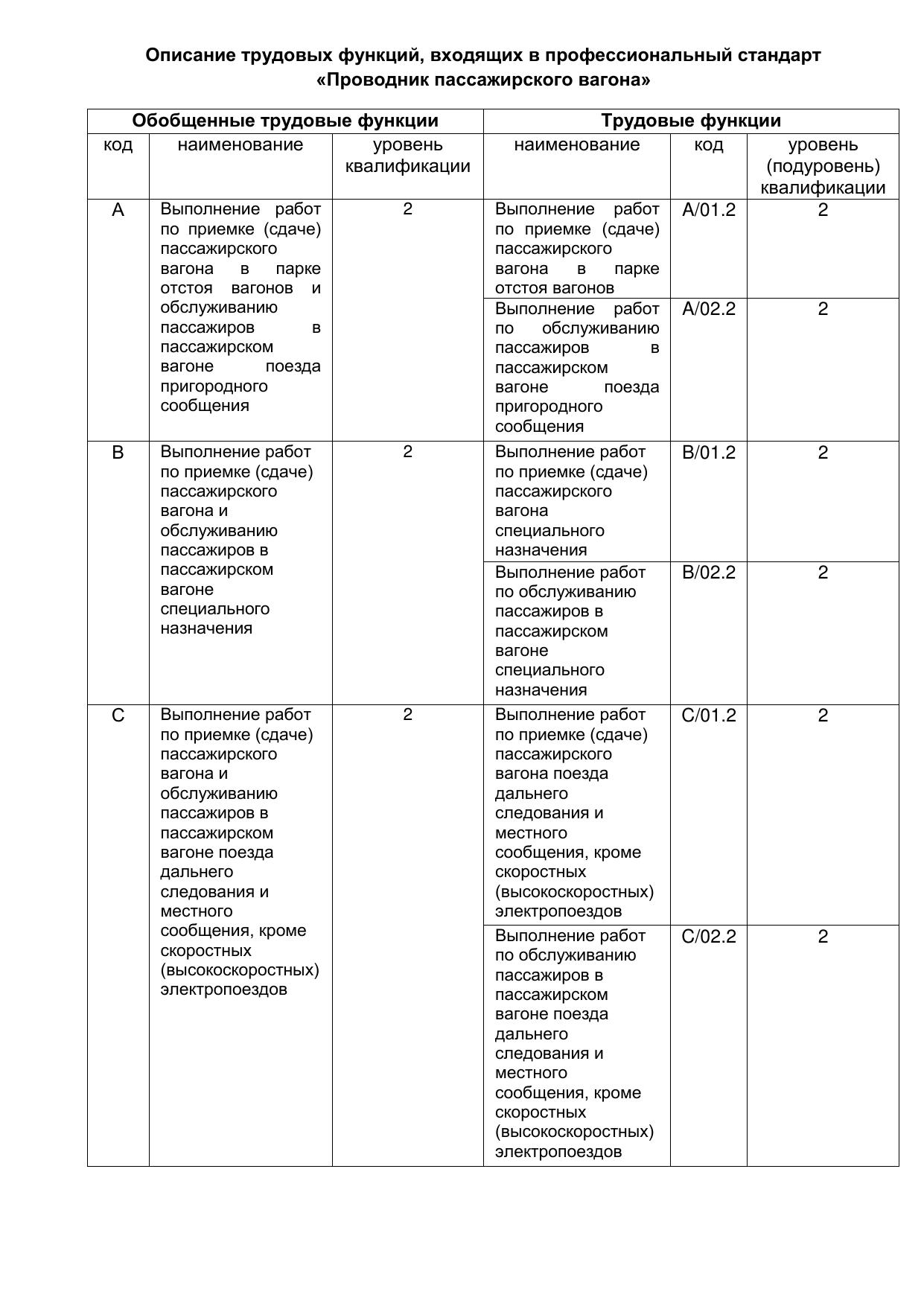 Описание трудовых функций, входящих в профессиональный стандарт «Проводник пассажирского вагона»

| Обобщенные трудовые функции | | | Трудовые функции | | |
|---|---|---|---|---|---|
| код | наименование | уровень квалификации | наименование | код | уровень (подуровень) квалификации |
| A | Выполнение работ по приемке (сдаче) пассажирского вагона в парке отстоя вагонов и обслуживанию пассажиров в пассажирском вагоне поезда пригородного сообщения | 2 | Выполнение работ по приемке (сдаче) пассажирского вагона в парке отстоя вагонов | A/01.2 | 2 |
| | | | Выполнение работ по обслуживанию пассажиров в пассажирском вагоне поезда пригородного сообщения | A/02.2 | 2 |
| B | Выполнение работ по приемке (сдаче) пассажирского вагона и обслуживанию пассажиров в пассажирском вагоне специального назначения | 2 | Выполнение работ по приемке (сдаче) пассажирского вагона специального назначения | B/01.2 | 2 |
| | | | Выполнение работ по обслуживанию пассажиров в пассажирском вагоне специального назначения | B/02.2 | 2 |
| C | Выполнение работ по приемке (сдаче) пассажирского вагона и обслуживанию пассажиров в пассажирском вагоне поезда дальнего следования и местного сообщения, кроме скоростных (высокоскоростных) электропоездов | 2 | Выполнение работ по приемке (сдаче) пассажирского вагона поезда дальнего следования и местного сообщения, кроме скоростных (высокоскоростных) электропоездов | C/01.2 | 2 |
| | | | Выполнение работ по обслуживанию пассажиров в пассажирском вагоне поезда дальнего следования и местного сообщения, кроме скоростных (высокоскоростных) электропоездов | C/02.2 | 2 |